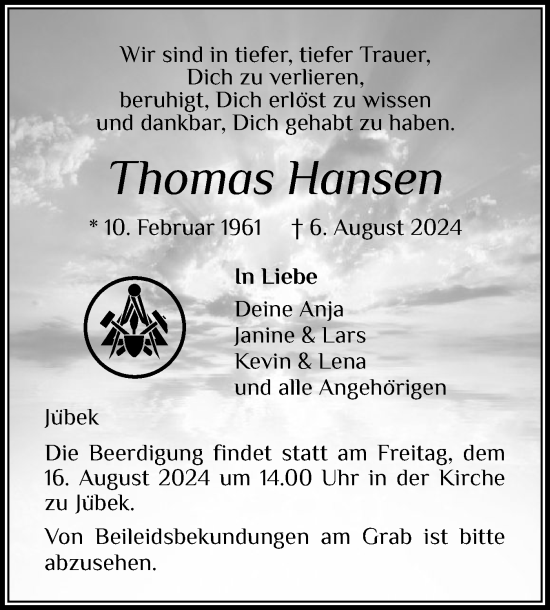 Wir sind in tiefer, tiefer Trauer,
Dich zu verlieren,
beruhigt, Dich erlöst zu wissen
und dankbar, Dich gehabt zu haben.

Thomas Hansen

* 10. Februar 1961 † 6. August 2024

In Liebe

Deine Anja
Janine & Lars
Kevin & Lena
und alle Angehörigen

Jübek

Die Beerdigung findet statt am Freitag, dem 16. August 2024 um 14.00 Uhr in der Kirche zu Jübek.

Von Beileidsbekundungen am Grab ist bitte abzusehen.